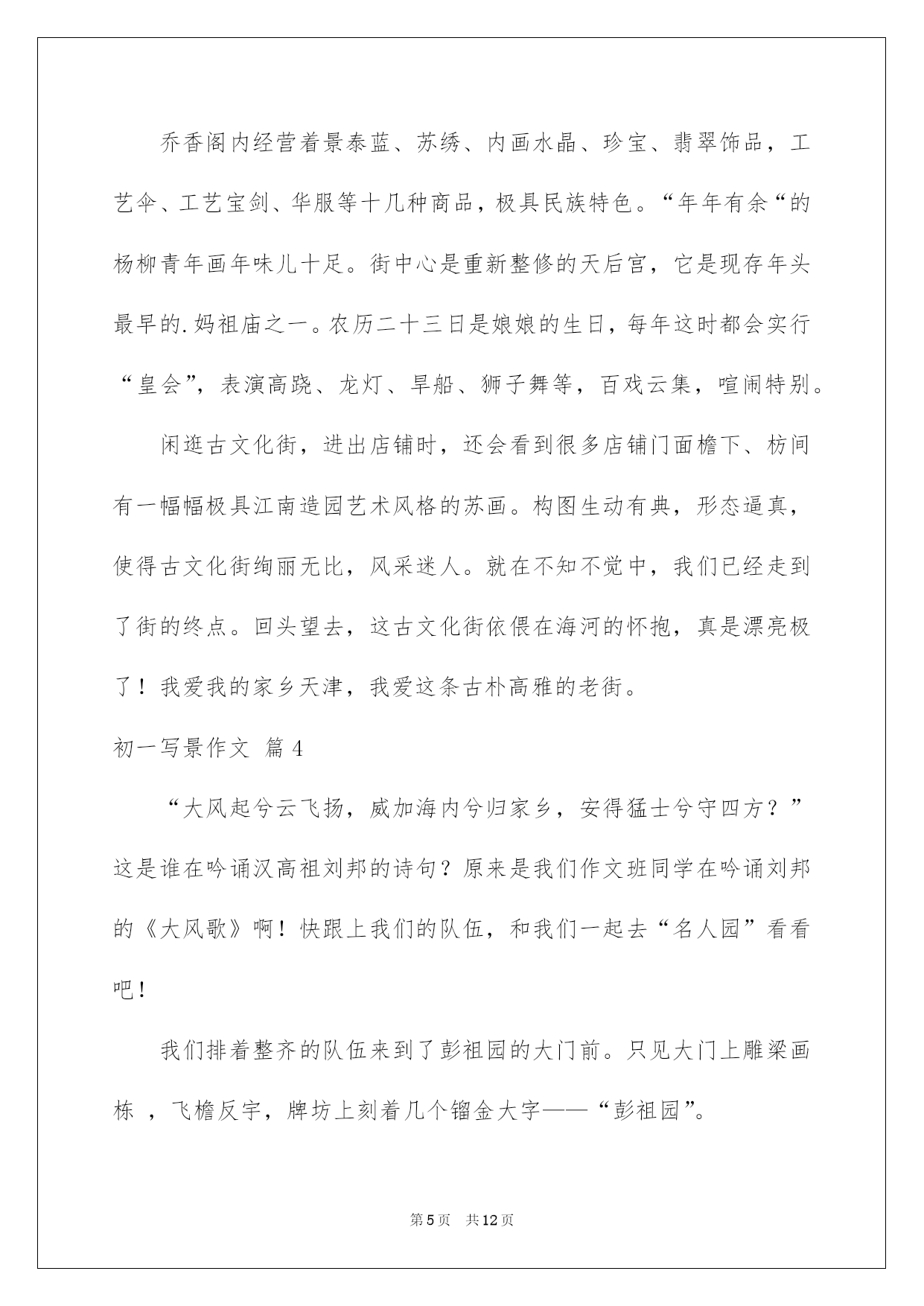 乔香阁内经营着景泰蓝、苏绣、内画水晶、珍宝、翡翠饰品，工艺伞、工艺宝剑、华服等十几种商品，极具民族特色。“年年有余“的杨柳青年画年味儿十足。街中心是重新整修的天后宫，它是现存年头最早的.妈祖庙之一。农历二十三日是娘娘的生日，每年这时都会实行“皇会”，表演高跷、龙灯、旱船、狮子舞等，百戏云集，喧闹特别。

闲逛古文化街，进出店铺时，还会看到很多店铺门面檐下、枋间有一幅幅极具江南造园艺术风格的苏画。构图生动有典，形态逼真，使得古文化街绚丽无比，风采迷人。就在不知不觉中，我们已经走到了街的终点。回头望去，这古文化街依偎在海河的怀抱，真是漂亮极了！我爱我的家乡天津，我爱这条古朴高雅的老街。

初一写景作文 篇4

“大风起兮云飞扬，威加海内兮归家乡，安得猛士兮守四方？”这是谁在吟诵汉高祖刘邦的诗句？原来是我们作文班同学在吟诵刘邦的《大风歌》啊！快跟上我们的队伍，和我们一起去“名人园”看看吧！

我们排着整齐的队伍来到了彭祖园的大门前。只见大门上雕梁画栋 ，飞檐反宇，牌坊上刻着几个镏金大字——“彭祖园”。

第5页 共12页